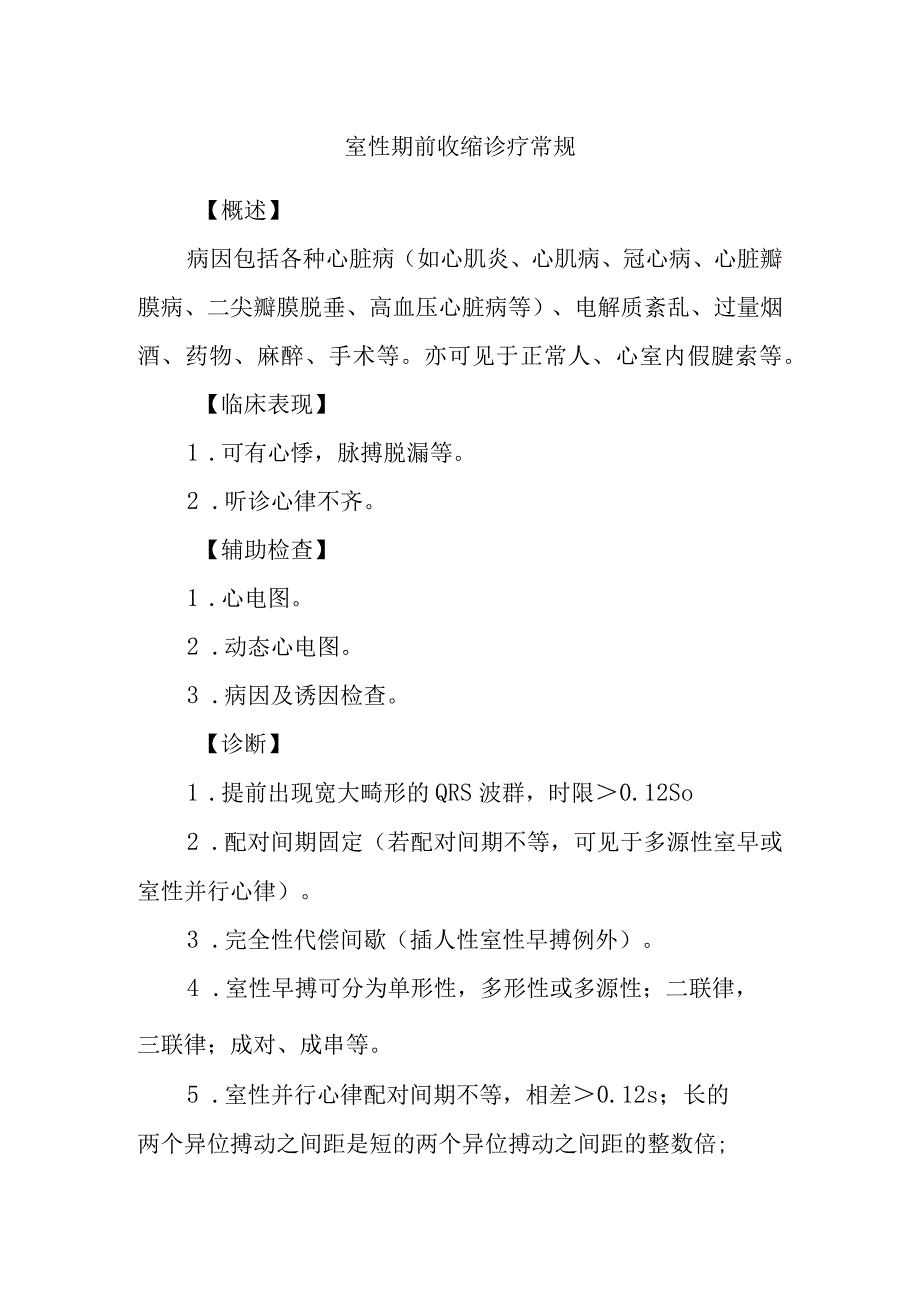 室性期前收缩诊疗常规

【概述】

病因包括各种心脏病（如心肌炎、心肌病、冠心病、心脏瓣膜病、二尖瓣膜脱垂、高血压心脏病等）、电解质紊乱、过量烟酒、药物、麻醉、手术等。亦可见于正常人、心室内假腱索等。

【临床表现】

1．可有心悸，脉搏脱漏等。

2．听诊心律不齐。

【辅助检查】

1．心电图。

2．动态心电图。

3．病因及诱因检查。

【诊断】

1．提前出现宽大畸形的QRS波群，时限＞0.12So

2．配对间期固定（若配对间期不等，可见于多源性室早或室性并行心律）。

3．完全性代偿间歇（插人性室性早搏例外）。

4．室性早搏可分为单形性，多形性或多源性；二联律，三联律；成对、成串等。

5．室性并行心律配对间期不等，相差＞0.12s；长的两个异位搏动之间距是短的两个异位搏动之间距的整数倍;